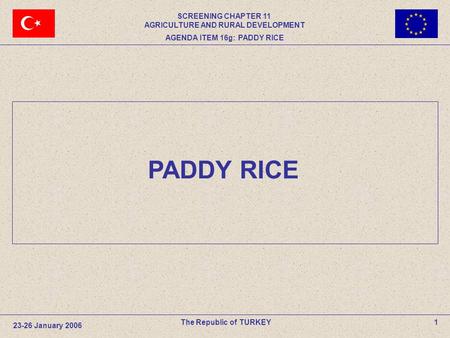 SCREENING CHAPTER 11
AGRICULTURE AND RURAL DEVELOPMENT
AGENDA ITEM 16g: PADDY RICE

PADDY RICE

23-26 January 2006

The Republic of TURKEY

1